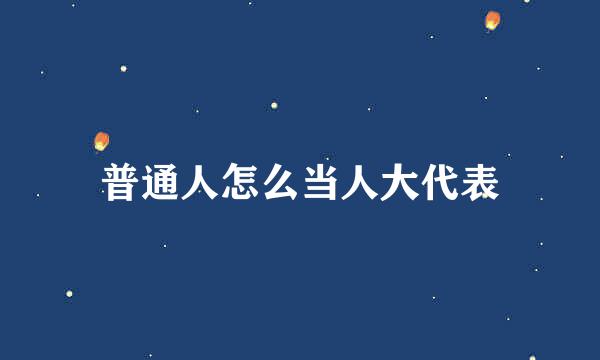 普通人怎么当人大代表